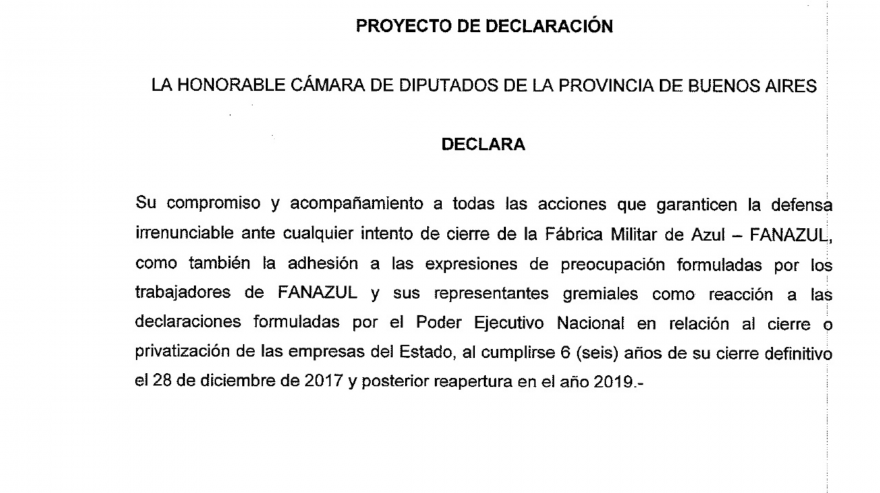 PROYECTO DE DECLARACIÓN

LA HONORABLE CÁMARA DE DIPUTADOS DE LA PROVINCIA DE BUENOS AIRES

DECLARA

Su compromiso y acompañamiento a todas las acciones que garanticen la defensa irrenunciable ante cualquier intento de cierre de la Fábrica Militar de Azul – FANAZUL, como también la adhesión a las expresiones de preocupación formuladas por los trabajadores de FANAZUL y sus representantes gremiales como reacción a las declaraciones formuladas por el Poder Ejecutivo Nacional en relación al cierre o privatización de las empresas del Estado, al cumplirse 6 (seis) años de su cierre definitivo el 28 de diciembre de 2017 y posterior reapertura en el año 2019.-